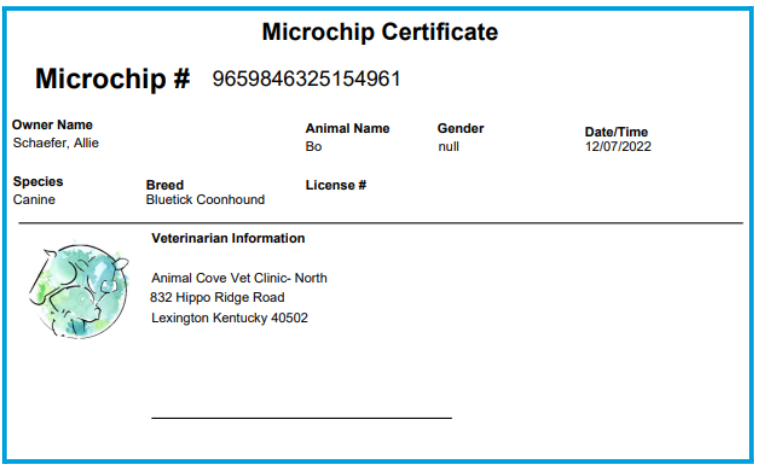 Microchip Certificate

Microchip # 9659846325154961

Owner Name
Schaefer, Allie

Animal Name
Bo

Gender
null

Date/Time
12/07/2022

Species
Canine

Breed
Bluetick Coonhound

License #

Veterinarian Information

Animal Cove Vet Clinic- North
832 Hippo Ridge Road
Lexington Kentucky 40502